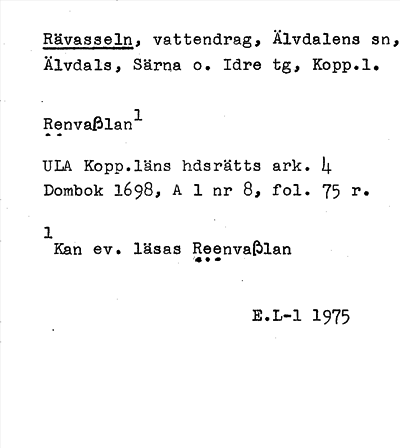 Rävasseln, vattendrag, Älvdalens sn, Älvdals, Särna o. Idre tg, Kopp.l.

Renvaßlan$^{1}$

ULA Kopp.läns hdsrätts ark. 4
Dombok 1698, A 1 nr 8, fol. 75 r.

$^{1}$Kan ev. läsas Reenvaßlan

E.L-1 1975